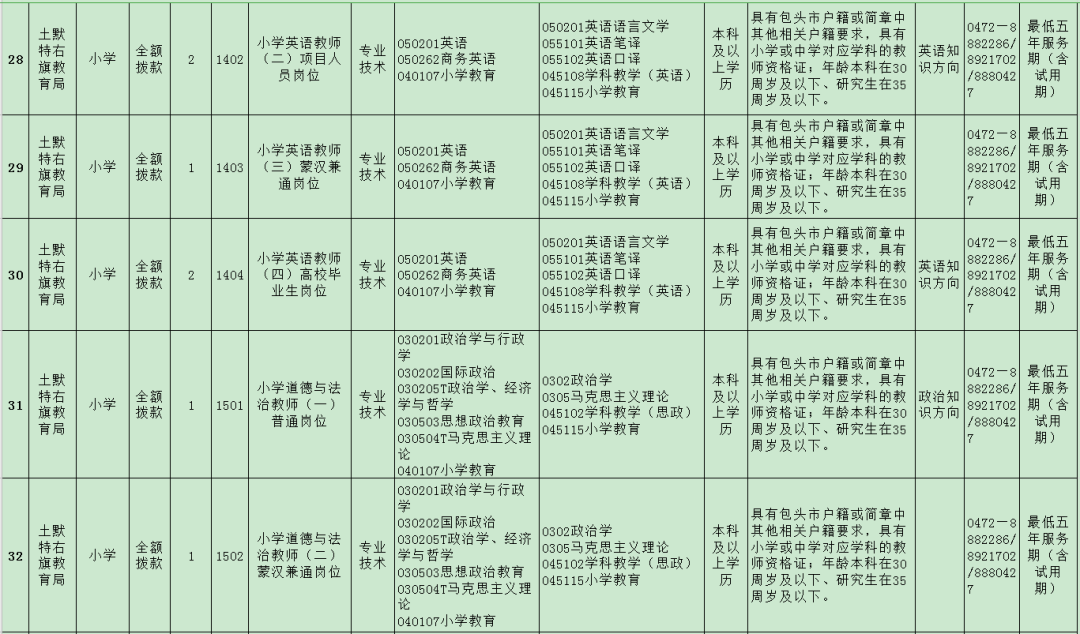 | 28 | 土默特右旗教育局 | 小学 | 全额拨款 | 2 | 1402 | 小学英语教师（二）项目人员岗位 | 专业技术 | 050201英语 050262商务英语 040107小学教育 | 050201英语语言文学 055101英语笔译 055102英语口译 045108学科教学（英语） 045115小学教育 | 本科及以上学历 | 具有包头市户籍或简章中其他相关户籍要求，具有小学或中学对应学科的教师资格证；年龄本科在30周岁及以下、研究生在35周岁及以下。 | 英语知识方向 | 0472－8882286/8921702/8880427 | 最低五年服务期（含试用期） |
|---|---|---|---|---|---|---|---|---|---|---|---|---|---|---|
| 29 | 土默特右旗教育局 | 小学 | 全额拨款 | 1 | 1403 | 小学英语教师（三）蒙汉兼通岗位 | 专业技术 | 050201英语 050262商务英语 040107小学教育 | 050201英语语言文学 055101英语笔译 055102英语口译 045108学科教学（英语） 045115小学教育 | 本科及以上学历 | 具有包头市户籍或简章中其他相关户籍要求，具有小学或中学对应学科的教师资格证；年龄本科在30周岁及以下、研究生在35周岁及以下。 |  | 0472－8882286/8921702/8880427 | 最低五年服务期（含试用期） |
| 30 | 土默特右旗教育局 | 小学 | 全额拨款 | 2 | 1404 | 小学英语教师（四）高校毕业生岗位 | 专业技术 | 050201英语 050262商务英语 040107小学教育 | 050201英语语言文学 055101英语笔译 055102英语口译 045108学科教学（英语） 045115小学教育 | 本科及以上学历 | 具有包头市户籍或简章中其他相关户籍要求，具有小学或中学对应学科的教师资格证；年龄本科在30周岁及以下、研究生在35周岁及以下。 | 英语知识方向 | 0472－8882286/8921702/8880427 | 最低五年服务期（含试用期） |
| 31 | 土默特右旗教育局 | 小学 | 全额拨款 | 1 | 1501 | 小学道德与法治教师（一）普通岗位 | 专业技术 | 030201政治学与行政学 030202国际政治 030205T政治学、经济学与哲学 030503思想政治教育 030504T马克思主义理论 040107小学教育 | 0302政治学 0305马克思主义理论 045102学科教学（思政） 045115小学教育 | 本科及以上学历 | 具有包头市户籍或简章中其他相关户籍要求，具有小学或中学对应学科的教师资格证；年龄本科在30周岁及以下、研究生在35周岁及以下。 | 政治知识方向 | 0472－8882286/8921702/8880427 | 最低五年服务期（含试用期） |
| 32 | 土默特右旗教育局 | 小学 | 全额拨款 | 1 | 1502 | 小学道德与法治教师（二）蒙汉兼通岗位 | 专业技术 | 030201政治学与行政学 030202国际政治 030205T政治学、经济学与哲学 030503思想政治教育 030504T马克思主义理论 040107小学教育 | 0302政治学 0305马克思主义理论 045102学科教学（思政） 045115小学教育 | 本科及以上学历 | 具有包头市户籍或简章中其他相关户籍要求，具有小学或中学对应学科的教师资格证；年龄本科在30周岁及以下、研究生在35周岁及以下。 |  | 0472－8882286/8921702/8880427 | 最低五年服务期（含试用期） |